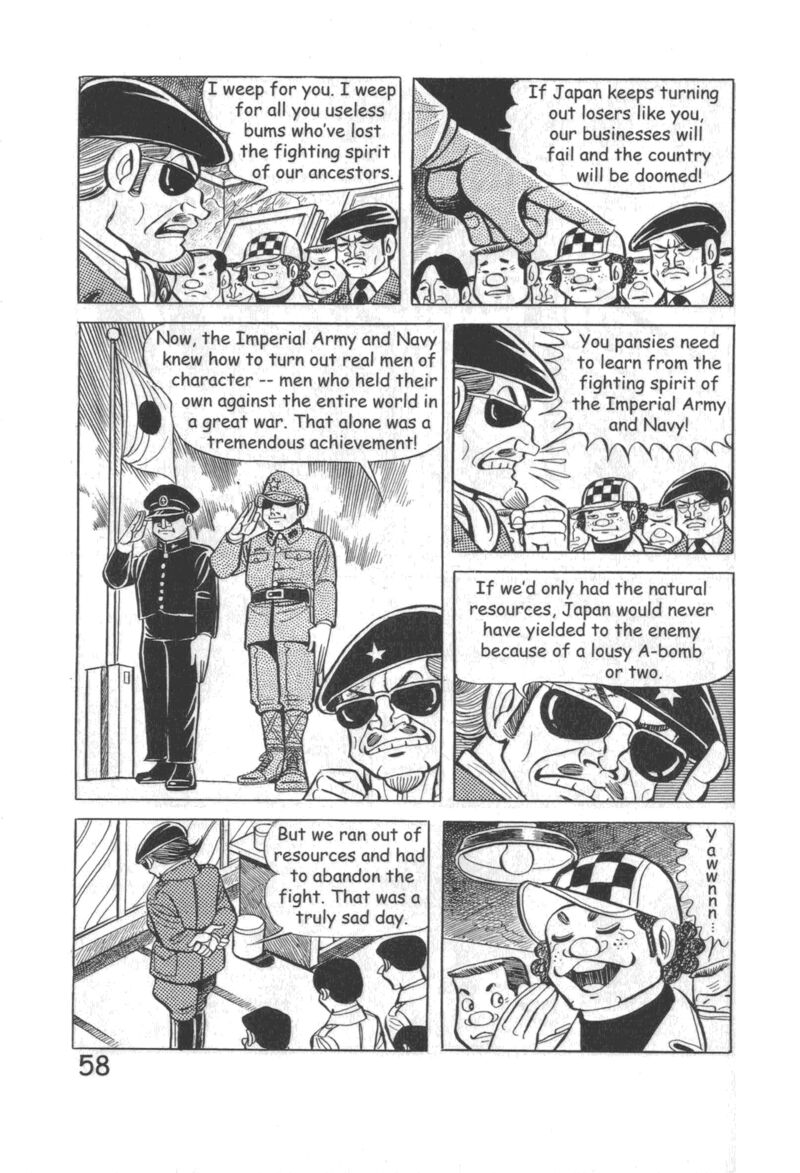 I weep for you. I weep for all you useless bums who've lost the fighting spirit of our ancestors.

If Japan keeps turning out losers like you, our businesses will fail and the country will be doomed!

Now, the Imperial Army and Navy knew how to turn out real men of character -- men who held their own against the entire world in a great war. That alone was a tremendous achievement!

You pansies need to learn from the fighting spirit of the Imperial Army and Navy!

If we'd only had the natural resources, Japan would never have yielded to the enemy because of a lousy A-bomb or two.

But we ran out of resources and had to abandon the fight. That was a truly sad day.

Yawwnnn...

58